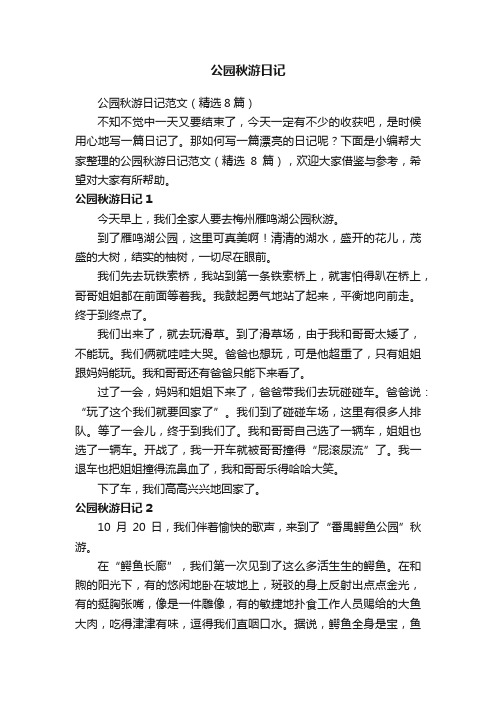 公园秋游日记

公园秋游日记范文（精选8篇）

不知不觉中一天又要结束了，今天一定有不少的收获吧，是时候用心地写一篇日记了。那如何写一篇漂亮的日记呢？下面是小编帮大家整理的公园秋游日记范文（精选 8 篇），欢迎大家借鉴与参考，希望对大家有所帮助。

公园秋游日记 1

今天早上，我们全家人要去梅州雁鸣湖公园秋游。

到了雁鸣湖公园，这里可真美啊！清清的湖水，盛开的花儿，茂盛的大树，结实的柚树，一切尽在眼前。

我们先去玩铁索桥，我站到第一条铁索桥上，就害怕得趴在桥上，哥哥姐姐都在前面等着我。我鼓起勇气地站了起来，平衡地向前走。终于到终点了。

我们出来了，就去玩滑草。到了滑草场，由于我和哥哥太矮了，不能玩。我们俩就哇哇大哭。爸爸也想玩，可是他超重了，只有姐姐跟妈妈能玩。我和哥哥还有爸爸只能下来看了。

过了一会，妈妈和姐姐下来了，爸爸带我们去玩碰碰车。爸爸说：“玩了这个我们就要回家了”。我们到了碰碰车场，这里有很多人排队。等了一会儿，终于到我们了。我和哥哥自己选了一辆车，姐姐也选了一辆车。开战了，我一开车就被哥哥撞得“屁滚尿流”了。我一退车也把姐姐撞得流鼻血了，我和哥哥乐得哈哈大笑。

下了车，我们高高兴兴地回家了。

公园秋游日记 2

10 月 20 日，我们伴着愉快的歌声，来到了“番禺鳄鱼公园”秋游。

在“鳄鱼长廊”，我们第一次见到了这么多活生生的鳄鱼。在和煦的阳光下，有的悠闲地卧在坡地上，斑驳的身上反射出点点金光，有的挺胸张嘴，像是一件雕像，有的敏捷地扑食工作人员赐给的大鱼大肉，吃得津津有味，逗得我们直咽口水。据说，鳄鱼全身是宝，鱼